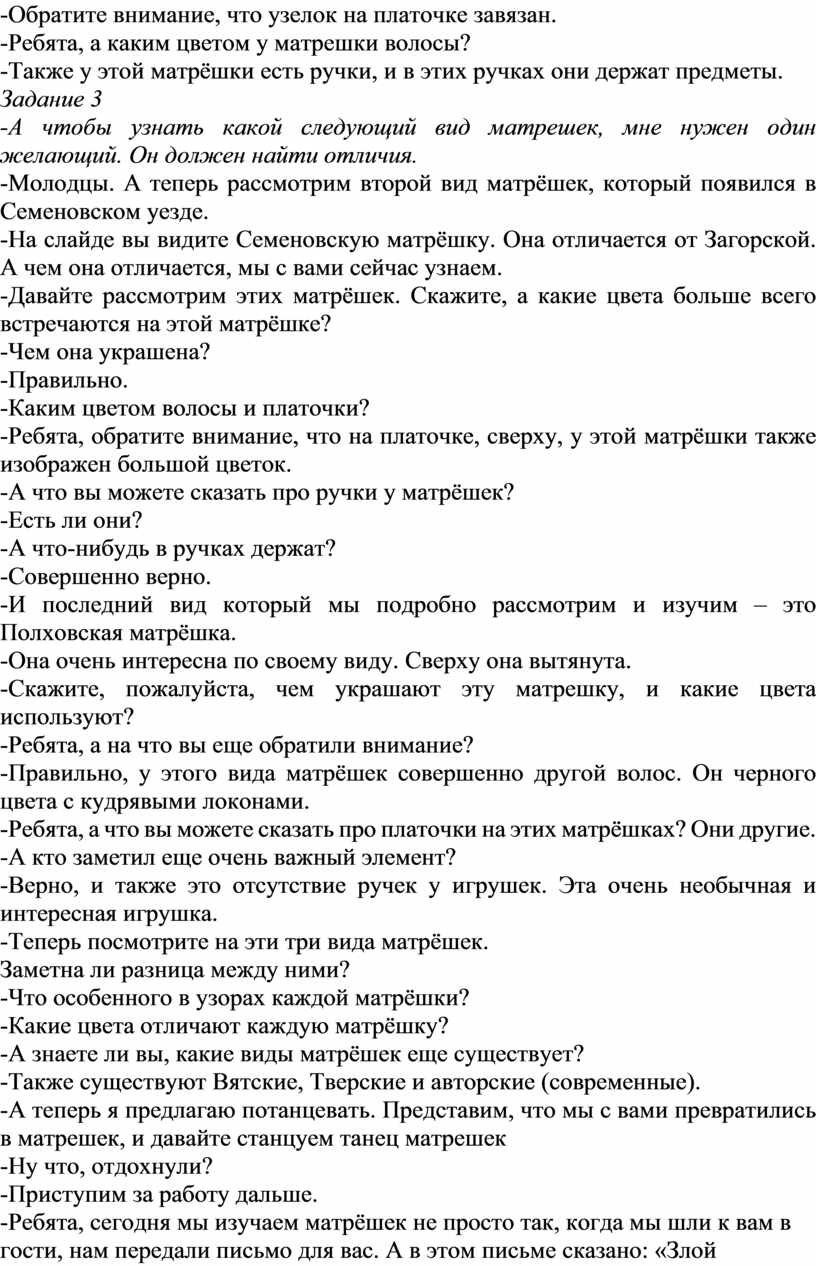 -Обратите внимание, что узелок на платочке завязан.
-Ребята, а каким цветом у матрешки волосы?
-Также у этой матрёшки есть ручки, и в этих ручках они держат предметы.
Задание 3
-А чтобы узнать какой следующий вид матрешек, мне нужен один желающий. Он должен найти отличия.
-Молодцы. А теперь рассмотрим второй вид матрёшек, который появился в Семеновском уезде.
-На слайде вы видите Семеновскую матрёшку. Она отличается от Загорской. А чем она отличается, мы с вами сейчас узнаем.
-Давайте рассмотрим этих матрёшек. Скажите, а какие цвета больше всего встречаются на этой матрёшке?
-Чем она украшена?
-Правильно.
-Каким цветом волосы и платочки?
-Ребята, обратите внимание, что на платочке, сверху, у этой матрёшки также изображен большой цветок.
-А что вы можете сказать про ручки у матрёшек?
-Есть ли они?
-А что-нибудь в ручках держат?
-Совершенно верно.
-И последний вид который мы подробно рассмотрим и изучим – это Полховская матрёшка.
-Она очень интересна по своему виду. Сверху она вытянута.
-Скажите, пожалуйста, чем украшают эту матрешку, и какие цвета используют?
-Ребята, а на что вы еще обратили внимание?
-Правильно, у этого вида матрёшек совершенно другой волос. Он черного цвета с кудрявыми локонами.
-Ребята, а что вы можете сказать про платочки на этих матрёшках? Они другие.
-А кто заметил еще очень важный элемент?
-Верно, и также это отсутствие ручек у игрушек. Эта очень необычная и интересная игрушка.
-Теперь посмотрите на эти три вида матрёшек.
Заметна ли разница между ними?
-Что особенного в узорах каждой матрёшки?
-Какие цвета отличают каждую матрёшку?
-А знаете ли вы, какие виды матрёшек еще существует?
-Также существуют Вятские, Тверские и авторские (современные).
-А теперь я предлагаю потанцевать. Представим, что мы с вами превратились в матрешек, и давайте станцуем танец матрешек
-Ну что, отдохнули?
-Приступим за работу дальше.
-Ребята, сегодня мы изучаем матрёшек не просто так, когда мы шли к вам в гости, нам передали письмо для вас. А в этом письме сказано: «Злой